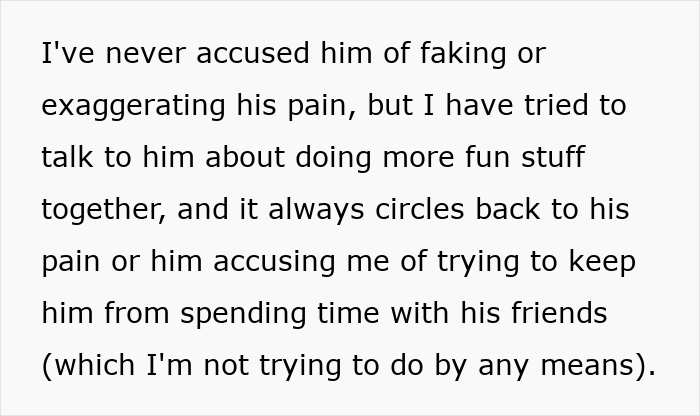 I've never accused him of faking or exaggerating his pain, but I have tried to talk to him about doing more fun stuff together, and it always circles back to his pain or him accusing me of trying to keep him from spending time with his friends (which I'm not trying to do by any means).